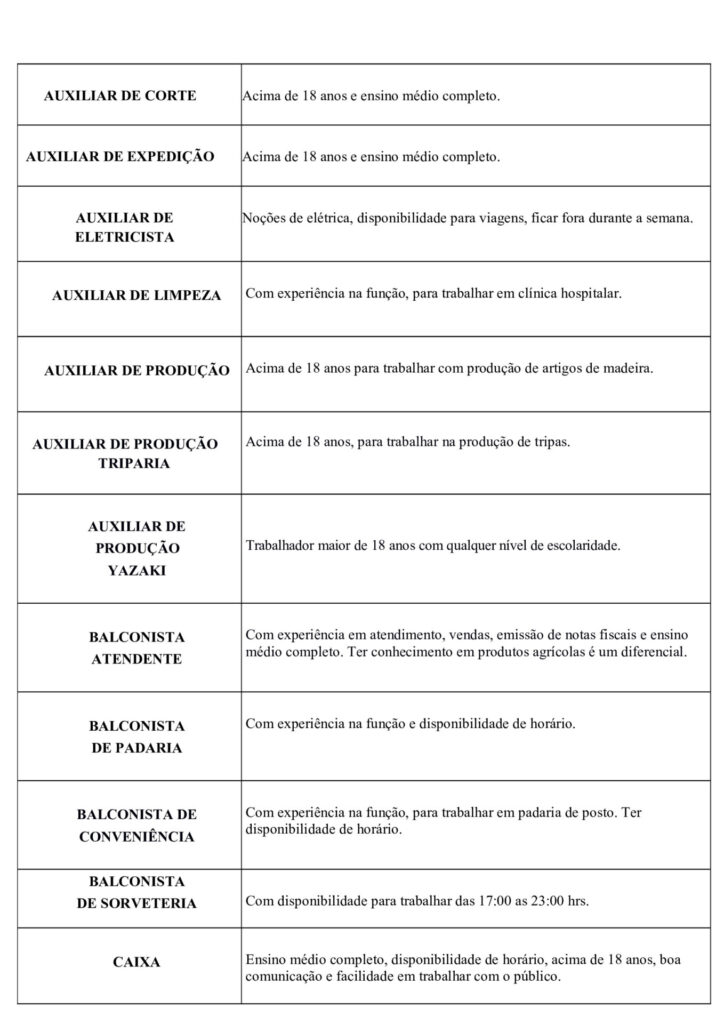 | | |
|---|---|
| AUXILIAR DE CORTE | Acima de 18 anos e ensino médio completo. |
| AUXILIAR DE EXPEDIÇÃO | Acima de 18 anos e ensino médio completo. |
| AUXILIAR DE ELETRICISTA | Noções de elétrica, disponibilidade para viagens, ficar fora durante a semana. |
| AUXILIAR DE LIMPEZA | Com experiência na função, para trabalhar em clínica hospitalar. |
| AUXILIAR DE PRODUÇÃO | Acima de 18 anos para trabalhar com produção de artigos de madeira. |
| AUXILIAR DE PRODUÇÃO TRIPARIA | Acima de 18 anos, para trabalhar na produção de tripas. |
| AUXILIAR DE PRODUÇÃO YAZAKI | Trabalhador maior de 18 anos com qualquer nível de escolaridade. |
| BALCONISTA ATENDENTE | Com experiência em atendimento, vendas, emissão de notas fiscais e ensino médio completo. Ter conhecimento em produtos agrícolas é um diferencial. |
| BALCONISTA DE PADARIA | Com experiência na função e disponibilidade de horário. |
| BALCONISTA DE CONVENIÊNCIA | Com experiência na função, para trabalhar em padaria de posto. Ter disponibilidade de horário. |
| BALCONISTA DE SORVETERIA | Com disponibilidade para trabalhar das 17:00 as 23:00 hrs. |
| CAIXA | Ensino médio completo, disponibilidade de horário, acima de 18 anos, boa comunicação e facilidade em trabalhar com o público. |